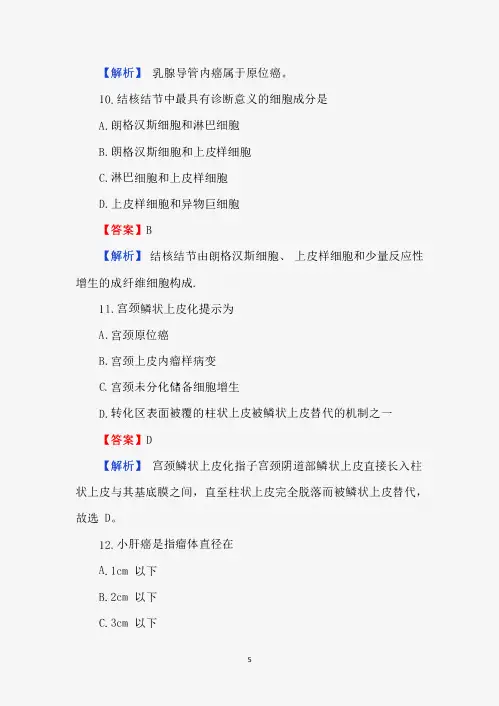 【解析】 乳腺导管内癌属于原位癌。

10.结核结节中最具有诊断意义的细胞成分是

A.朗格汉斯细胞和淋巴细胞

B.朗格汉斯细胞和上皮样细胞

C.淋巴细胞和上皮样细胞

D.上皮样细胞和异物巨细胞

【答案】B

【解析】 结核结节由朗格汉斯细胞、 上皮样细胞和少量反应性增生的成纤维细胞构成.

11.宫颈鳞状上皮化提示为

A.宫颈原位癌

B.宫颈上皮内瘤样病变

C.宫颈未分化储备细胞增生

D.转化区表面被覆的柱状上皮被鳞状上皮替代的机制之一

【答案】D

【解析】 宫颈鳞状上皮化指子宫颈阴道部鳞状上皮直接长入柱状上皮与其基底膜之间，直至柱状上皮完全脱落而被鳞状上皮替代，故选 D。

12.小肝癌是指瘤体直径在

A.1cm 以下

B.2cm 以下

C.3cm 以下

5